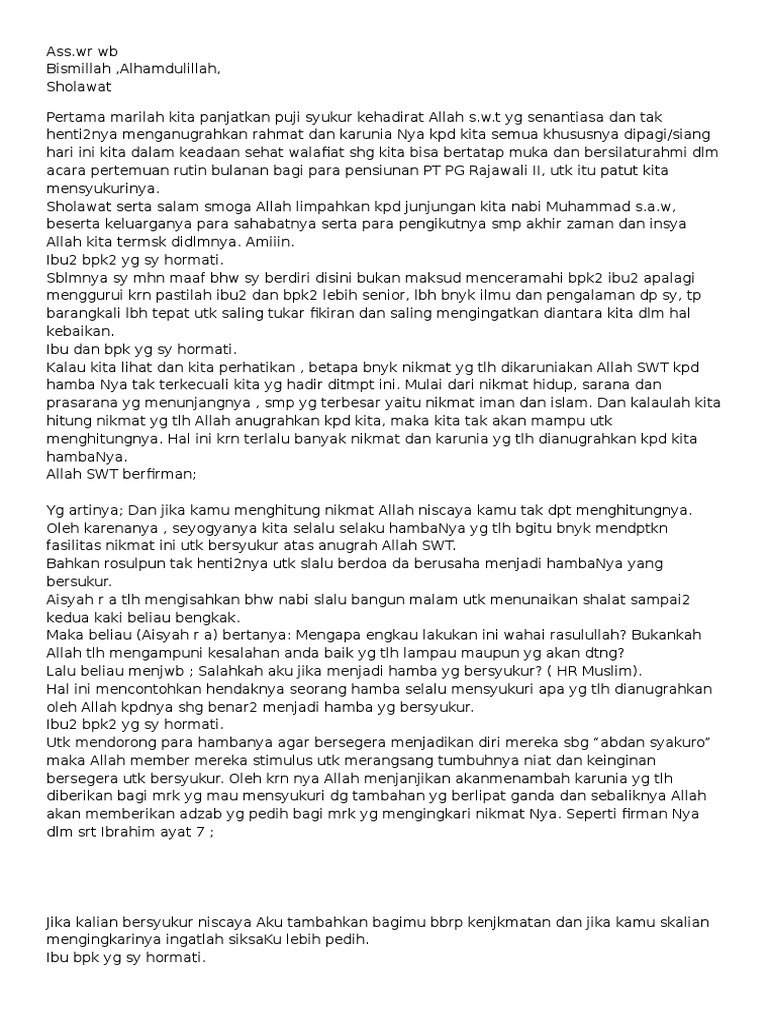 Ass.wr wb
Bismillah ,Alhamdulillah,
Sholawat

Pertama marilah kita panjatkan puji syukur kehadirat Allah s.w.t yg senantiasa dan tak henti2nya menganugrahkan rahmat dan karunia Nya kpd kita semua khususnya dipagi/siang hari ini kita dalam keadaan sehat walafiat shg kita bisa bertatap muka dan bersilaturahmi dlm acara pertemuan rutin bulanan bagi para pensiunan PT PG Rajawali II, utk itu patut kita mensyukurinya.
Sholawat serta salam smoga Allah limpahkan kpd junjungan kita nabi Muhammad s.a.w, beserta keluarganya para sahabatnya serta para pengikutnya smp akhir zaman dan insya Allah kita termsk didlmnya. Amiiin.
Ibu2 bpk2 yg sy hormati.
Sblmnya sy mhn maaf bhw sy berdiri disini bukan maksud menceramahi bpk2 ibu2 apalagi menggurui krn pastilah ibu2 dan bpk2 lebih senior, lbh bnyk ilmu dan pengalaman dp sy, tp barangkali lbh tepat utk saling tukar fikiran dan saling mengingatkan diantara kita dlm hal kebaikan.
Ibu dan bpk yg sy hormati.
Kalau kita lihat dan kita perhatikan , betapa bnyk nikmat yg tlh dikaruniakan Allah SWT kpd hamba Nya tak terkecuali kita yg hadir ditmpt ini. Mulai dari nikmat hidup, sarana dan prasarana yg menunjangnya , smp yg terbesar yaitu nikmat iman dan islam. Dan kalaulah kita hitung nikmat yg tlh Allah anugrahkan kpd kita, maka kita tak akan mampu utk menghitungnya. Hal ini krn terlalu banyak nikmat dan karunia yg tlh dianugrahkan kpd kita hambaNya.
Allah SWT berfirman;

Yg artinya; Dan jika kamu menghitung nikmat Allah niscaya kamu tak dpt menghitungnya.
Oleh karenanya , seyogyanya kita selalu selaku hambaNya yg tlh bgitu bnyk mendptkn fasilitas nikmat ini utk bersyukur atas anugrah Allah SWT.
Bahkan rosulpun tak henti2nya utk slalu berdoa da berusaha menjadi hambaNya yang bersukur.
Aisyah r a tlh mengisahkan bhw nabi slalu bangun malam utk menunaikan shalat sampai2 kedua kaki beliau bengkak.
Maka beliau (Aisyah r a) bertanya: Mengapa engkau lakukan ini wahai rasulullah? Bukankah Allah tlh mengampuni kesalahan anda baik yg tlh lampau maupun yg akan dtng?
Lalu beliau menjwb ; Salahkah aku jika menjadi hamba yg bersyukur? ( HR Muslim).
Hal ini mencontohkan hendaknya seorang hamba selalu mensyukuri apa yg tlh dianugrahkan oleh Allah kpdnya shg benar2 menjadi hamba yg bersyukur.
Ibu2 bpk2 yg sy hormati.
Utk mendorong para hambanya agar bersegera menjadikan diri mereka sbg “abdan syakuro” maka Allah member mereka stimulus utk merangsang tumbuhnya niat dan keinginan bersegera utk bersyukur. Oleh krn nya Allah menjanjikan akanmenambah karunia yg tlh diberikan bagi mrk yg mau mensyukuri dg tambahan yg berlipat ganda dan sebaliknya Allah akan memberikan adzab yg pedih bagi mrk yg mengingkari nikmat Nya. Seperti firman Nya dlm srt Ibrahim ayat 7 ;

Jika kalian bersyukur niscaya Aku tambahkan bagimu bbrp kenjkmatan dan jika kamu skalian mengingkarinya ingatlah siksaKu lebih pedih.
Ibu bpk yg sy hormati.